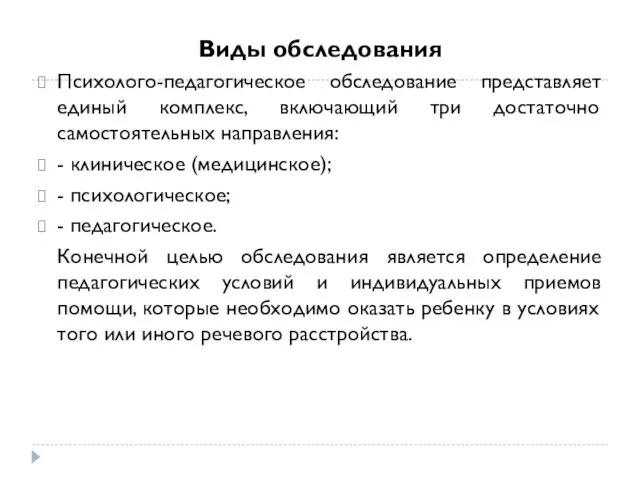 Виды обследования

Психолого-педагогическое обследование представляет единый комплекс, включающий три достаточно самостоятельных направления:

- клиническое (медицинское);

- психологическое;

- педагогическое.

Конечной целью обследования является определение педагогических условий и индивидуальных приемов помощи, которые необходимо оказать ребенку в условиях того или иного речевого расстройства.